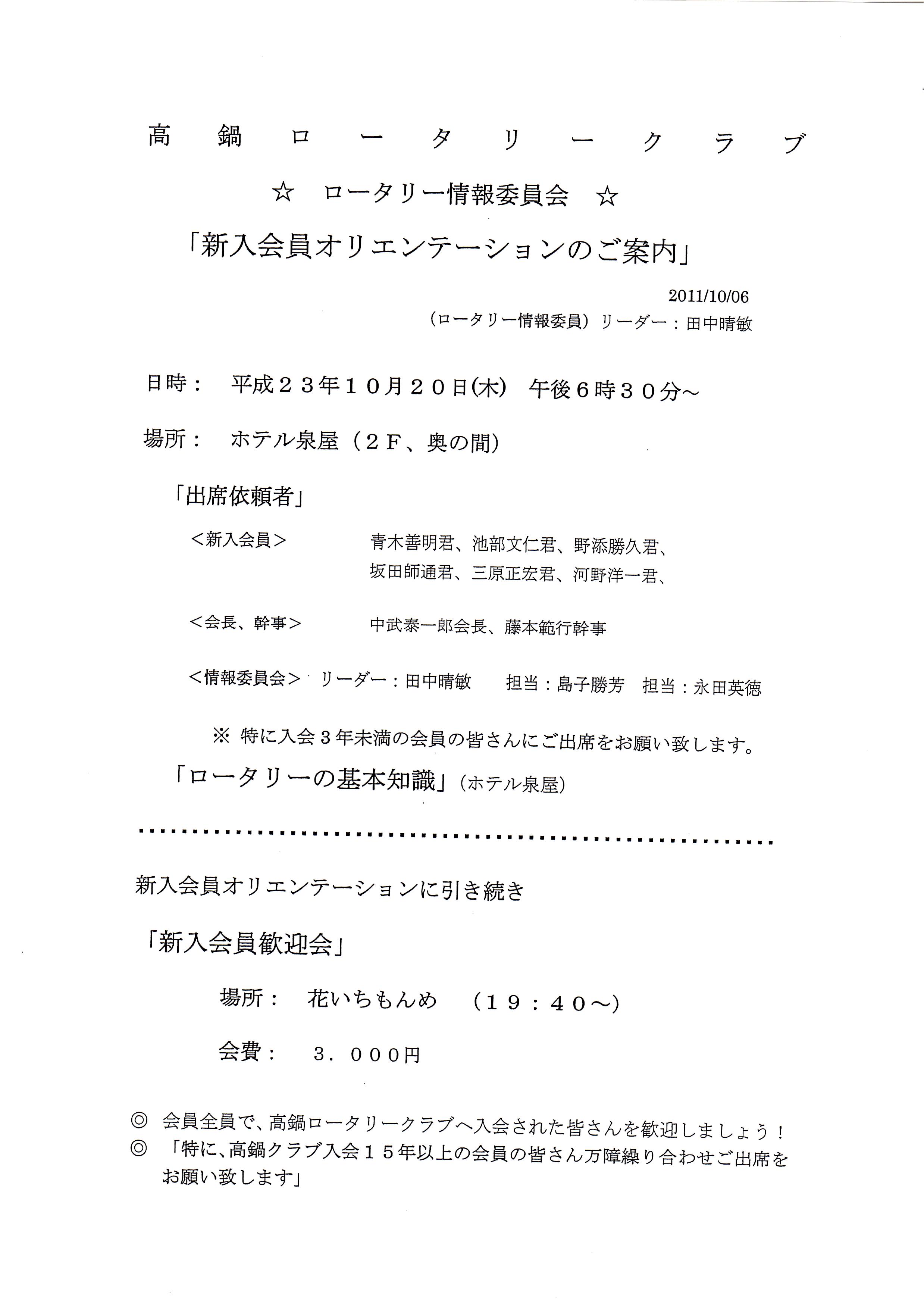 高 鍋 ロ ー タ リ ー ク ラ ブ

☆ ロータリー情報委員会 ☆

「新入会員オリエンテーションのご案内」

2011/10/06

（ロータリー情報委員）リーダー：田中晴敏

日時： 平成２３年１０月２０日(木) 午後６時３０分～

場所： ホテル泉屋（２Ｆ、奥の間）

「出席依頼者」

＜新入会員＞ 青木善明君、池部文仁君、野添勝久君、坂田師通君、三原正宏君、河野洋一君、

＜会長、幹事＞ 中武泰一郎会長、藤本範行幹事

＜情報委員会＞ リーダー：田中晴敏 担当：島子勝芳 担当：永田英徳

※ 特に入会３年未満の会員の皆さんにご出席をお願い致します。

「ロータリーの基本知識」(ホテル泉屋)

新入会員オリエンテーションに引き続き

「新入会員歓迎会」

場所： 花いちもんめ （１９：４０～）

会費： ３．０００円

◎ 会員全員で、高鍋ロータリークラブへ入会された皆さんを歓迎しましょう！

◎ 「特に、高鍋クラブ入会１５年以上の会員の皆さん万障繰り合わせご出席をお願い致します」